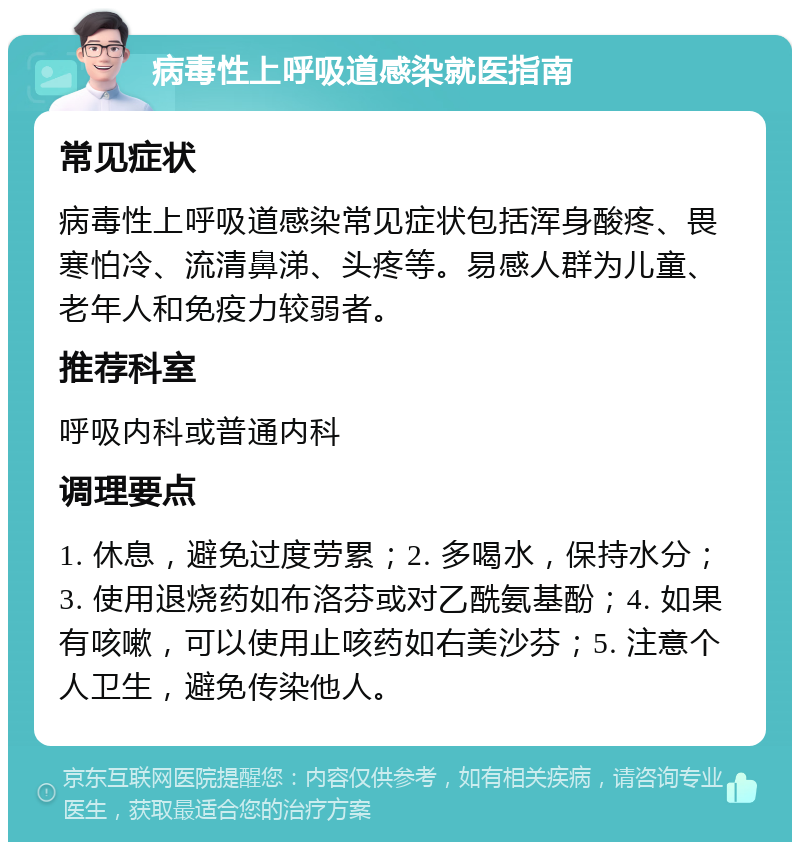 病毒性上呼吸道感染就医指南

常见症状

病毒性上呼吸道感染常见症状包括浑身酸疼、畏寒怕冷、流清鼻涕、头疼等。易感人群为儿童、老年人和免疫力较弱者。

推荐科室

呼吸内科或普通内科

调理要点

1. 休息，避免过度劳累；2. 多喝水，保持水分；3. 使用退烧药如布洛芬或对乙酰氨基酚；4. 如果有咳嗽，可以使用止咳药如右美沙芬；5. 注意个人卫生，避免传染他人。

京东互联网医院提醒您：内容仅供参考，如有相关疾病，请咨询专业医生，获取最适合您的治疗方案